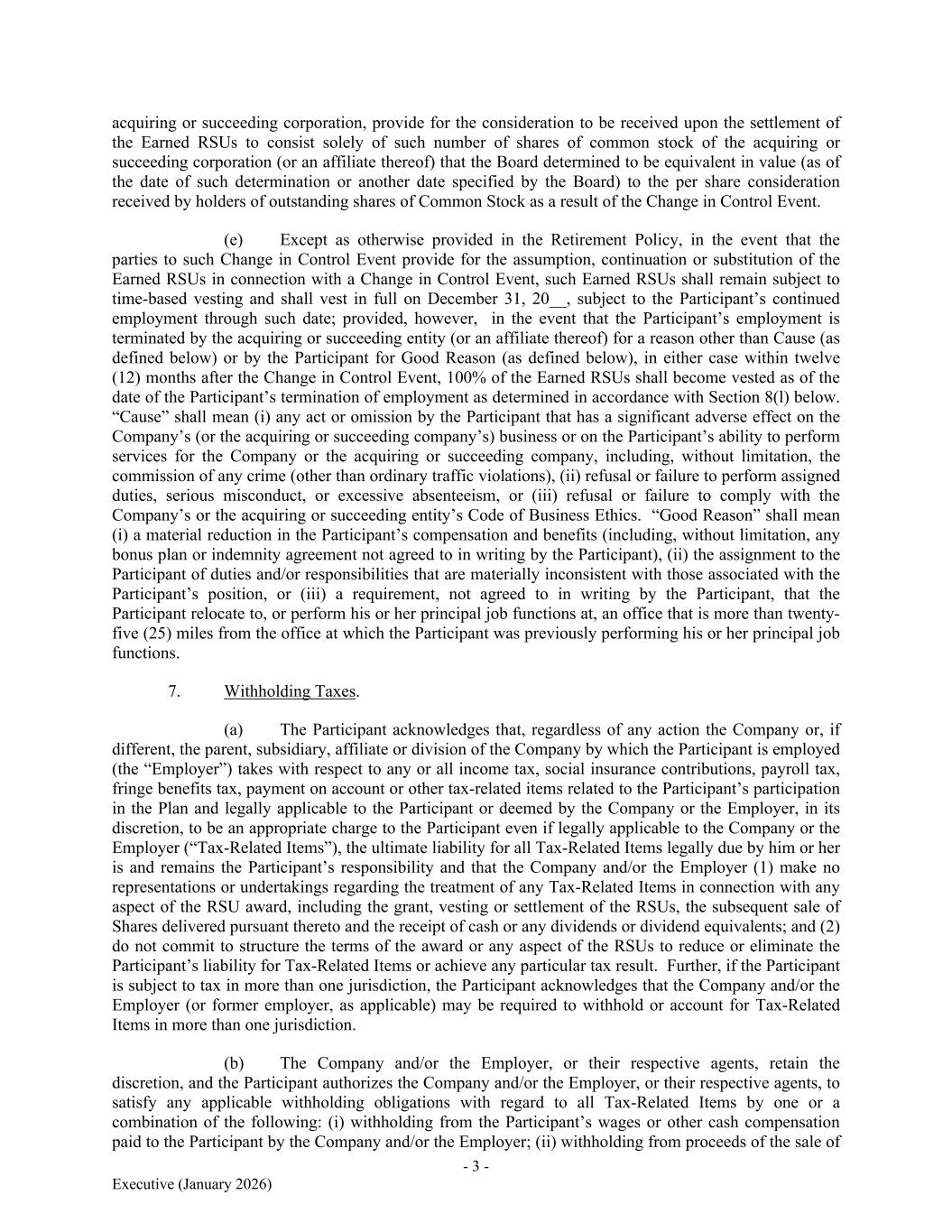 acquiring or succeeding corporation, provide for the consideration to be received upon the settlement of the Earned RSUs to consist solely of such number of shares of common stock of the acquiring or succeeding corporation (or an affiliate thereof) that the Board determined to be equivalent in value (as of the date of such determination or another date specified by the Board) to the per share consideration received by holders of outstanding shares of Common Stock as a result of the Change in Control Event.

(e) Except as otherwise provided in the Retirement Policy, in the event that the parties to such Change in Control Event provide for the assumption, continuation or substitution of the Earned RSUs in connection with a Change in Control Event, such Earned RSUs shall remain subject to time-based vesting and shall vest in full on December 31, 20__, subject to the Participant's continued employment through such date; provided, however, in the event that the Participant's employment is terminated by the acquiring or succeeding entity (or an affiliate thereof) for a reason other than Cause (as defined below) or by the Participant for Good Reason (as defined below), in either case within twelve (12) months after the Change in Control Event, 100% of the Earned RSUs shall become vested as of the date of the Participant's termination of employment as determined in accordance with Section 8(l) below. "Cause" shall mean (i) any act or omission by the Participant that has a significant adverse effect on the Company's (or the acquiring or succeeding company's) business or on the Participant's ability to perform services for the Company or the acquiring or succeeding company, including, without limitation, the commission of any crime (other than ordinary traffic violations), (ii) refusal or failure to perform assigned duties, serious misconduct, or excessive absenteeism, or (iii) refusal or failure to comply with the Company's or the acquiring or succeeding entity's Code of Business Ethics. "Good Reason" shall mean (i) a material reduction in the Participant's compensation and benefits (including, without limitation, any bonus plan or indemnity agreement not agreed to in writing by the Participant), (ii) the assignment to the Participant of duties and/or responsibilities that are materially inconsistent with those associated with the Participant's position, or (iii) a requirement, not agreed to in writing by the Participant, that the Participant relocate to, or perform his or her principal job functions at, an office that is more than twenty-five (25) miles from the office at which the Participant was previously performing his or her principal job functions.

7. Withholding Taxes.

(a) The Participant acknowledges that, regardless of any action the Company or, if different, the parent, subsidiary, affiliate or division of the Company by which the Participant is employed (the "Employer") takes with respect to any or all income tax, social insurance contributions, payroll tax, fringe benefits tax, payment on account or other tax-related items related to the Participant's participation in the Plan and legally applicable to the Participant or deemed by the Company or the Employer, in its discretion, to be an appropriate charge to the Participant even if legally applicable to the Company or the Employer ("Tax-Related Items"), the ultimate liability for all Tax-Related Items legally due by him or her is and remains the Participant's responsibility and that the Company and/or the Employer (1) make no representations or undertakings regarding the treatment of any Tax-Related Items in connection with any aspect of the RSU award, including the grant, vesting or settlement of the RSUs, the subsequent sale of Shares delivered pursuant thereto and the receipt of cash or any dividends or dividend equivalents; and (2) do not commit to structure the terms of the award or any aspect of the RSUs to reduce or eliminate the Participant's liability for Tax-Related Items or achieve any particular tax result. Further, if the Participant is subject to tax in more than one jurisdiction, the Participant acknowledges that the Company and/or the Employer (or former employer, as applicable) may be required to withhold or account for Tax-Related Items in more than one jurisdiction.

(b) The Company and/or the Employer, or their respective agents, retain the discretion, and the Participant authorizes the Company and/or the Employer, or their respective agents, to satisfy any applicable withholding obligations with regard to all Tax-Related Items by one or a combination of the following: (i) withholding from the Participant's wages or other cash compensation paid to the Participant by the Company and/or the Employer; (ii) withholding from proceeds of the sale of

- 3 -

Executive (January 2026)